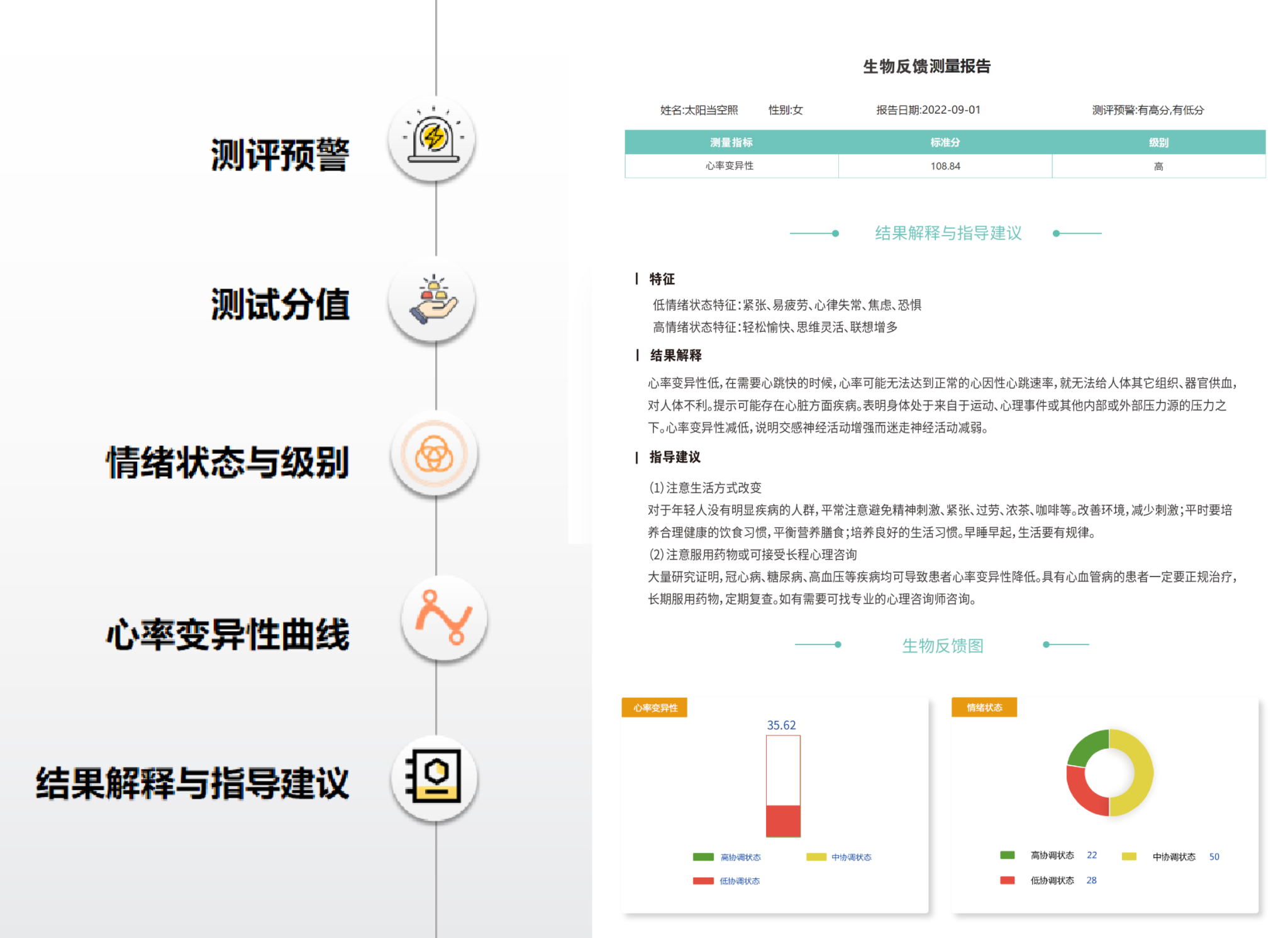 测评预警

测试分值

情绪状态与级别

心率变异性曲线

结果解释与指导建议

生物反馈测量报告

姓名:太阳当空照 性别:女 报告日期:2022-09-01 测评预警:有高分,有低分

| 测量指标 | 标准分 | 级别 |
|---|---|---|
| 心率变异性 | 108.84 | 高 |

结果解释与指导建议

特征

低情绪状态特征:紧张、易疲劳、心律失常、焦虑、恐惧

高情绪状态特征:轻松愉快、思维灵活、联想增多

结果解释

心率变异性低,在需要心跳快的时候,心率可能无法达到正常的心因性心跳速率,就无法给人体其它组织、器官供血,对人体不利。提示可能存在心脏方面疾病。表明身体处于来自于运动、心理事件或其他内部或外部压力源的压力之下。心率变异性减低,说明交感神经活动增强而迷走神经活动减弱。

指导建议

(1)注意生活方式改变

对于年轻人没有明显疾病的人群,平常注意避免精神刺激、紧张、过劳、浓茶、咖啡等。改善环境,减少刺激;平时要培养合理健康的饮食习惯,平衡营养膳食;培养良好的生活习惯。早睡早起,生活要有规律。

(2)注意服用药物或可接受长程心理咨询

大量研究证明,冠心病、糖尿病、高血压等疾病均可导致患者心率变异性降低。具有心血管病的患者一定要正规治疗,长期服用药物,定期复查。如有需要可找专业的心理咨询师咨询。

生物反馈图

心率变异性

35.62

高协调状态 中协调状态

低协调状态

情绪状态

高协调状态 22 中协调状态 50

低协调状态 28